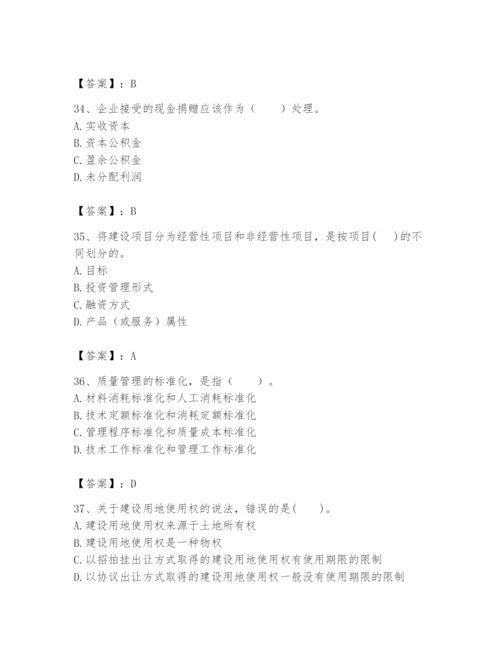 【答案】：B

34、企业接受的现金捐赠应该作为（　　）处理。
A. 实收资本
B. 资本公积金
C. 盈余公积金
D. 未分配利润

【答案】：B

35、将建设项目分为经营性项目和非经营性项目，是按项目(　　)的不同划分的。
A. 目标
B. 投资管理形式
C. 融资方式
D. 产品（或服务）属性

【答案】：A

36、质量管理的标准化，是指（　　）。
A. 材料消耗标准化和人工消耗标准化
B. 技术定额标准化和消耗定额标准化
C. 管理程序标准化和质量成本标准化
D. 技术工作标准化和管理工作标准化

【答案】：D

37、关于建设用地使用权的说法，错误的是(　　)。
A. 建设用地使用权来源于土地所有权
B. 建设用地使用权是一种物权
C. 以招拍挂出让方式取得的建设用地使用权有使用期限的限制
D. 以协议出让方式取得的建设用地使用权一般没有使用期限的限制